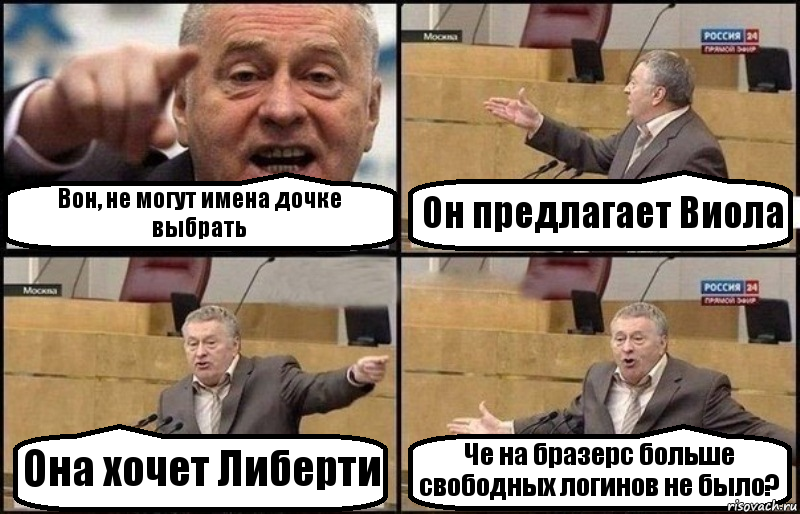 Вон, не могут имена дочке выбрать

Москва
РОССИЯ 24
ПРЯМОЙ ЭФИР

Он предлагает Виола

Москва

Она хочет Либерти

РОССИЯ 24
ПРЯМОЙ ЭФИР

Че на бразерс больше свободных логинов не было?

risovach.ru